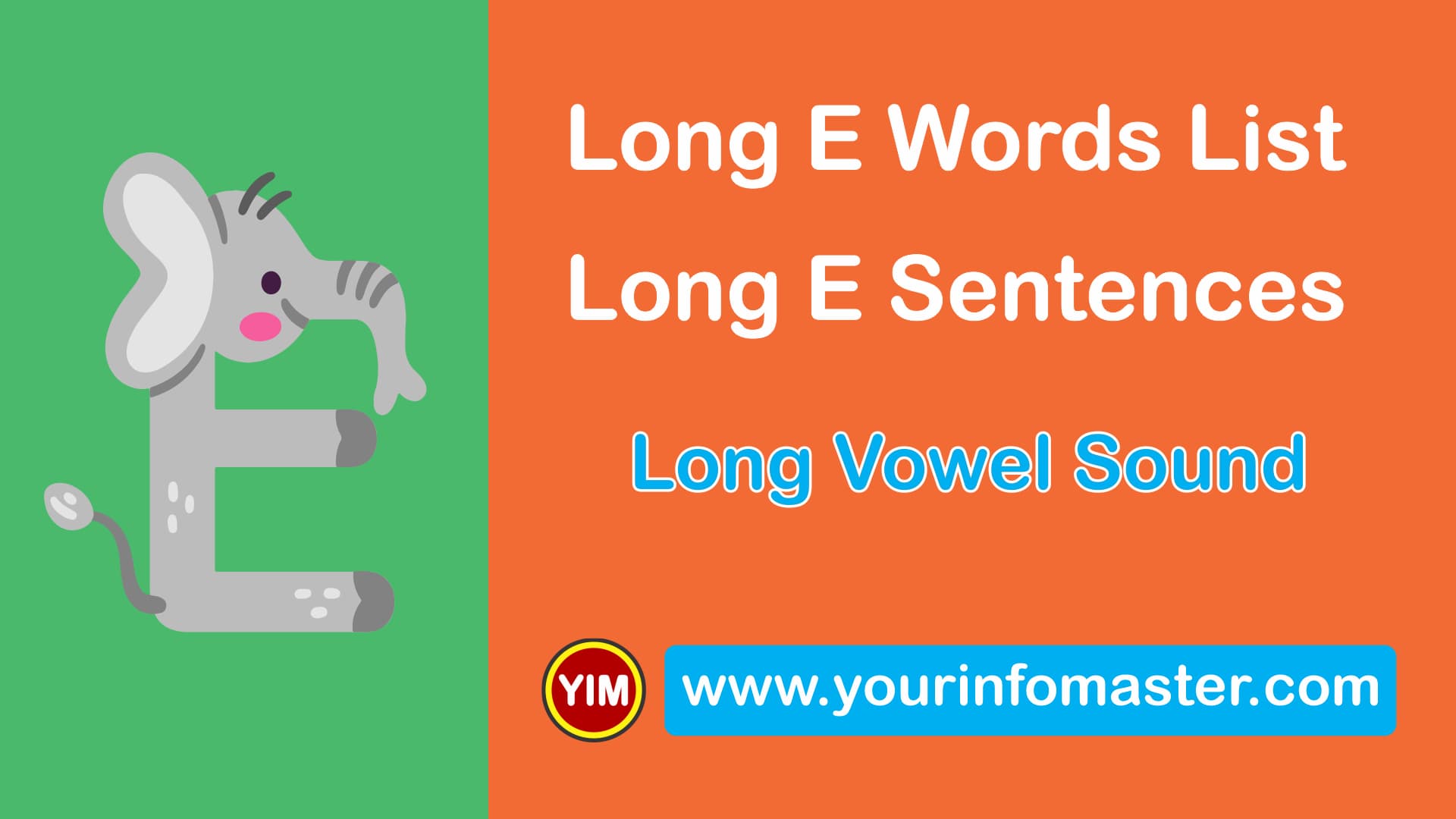 Long E Words List
Long E Sentences

Long Vowel Sound

YIM

www.yourinfomaster.com